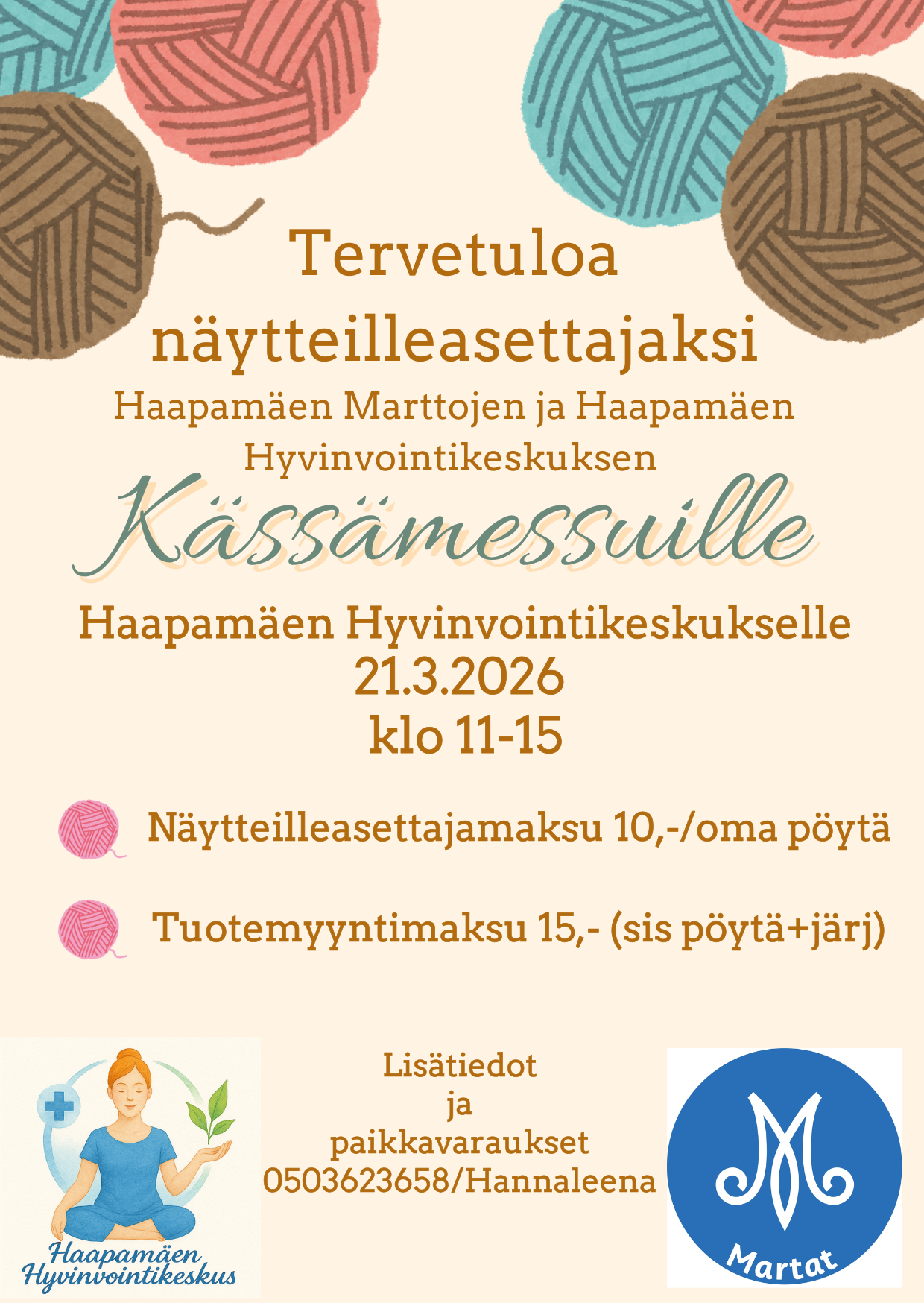 Tervetuloa näytteilleasettajaksi

Haapamäen Marttojen ja Haapamäen Hyvinvointikeskuksen

Kässämessuille

Haapamäen Hyvinvointikeskukselle
21.3.2026
klo 11-15

Näytteilleasettajamaksu 10,-/oma pöytä

Tuotemyyntimaksu 15,- (sis pöytä+järj)

Haapamäen Hyvinvointikeskus

Lisätiedot
ja
paikkavaraukset
0503623658/Hannaleena

Martat